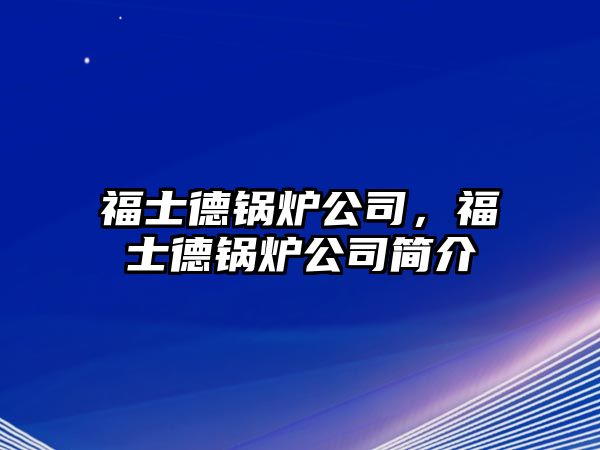 福士德锅炉公司，福士德锅炉公司简介